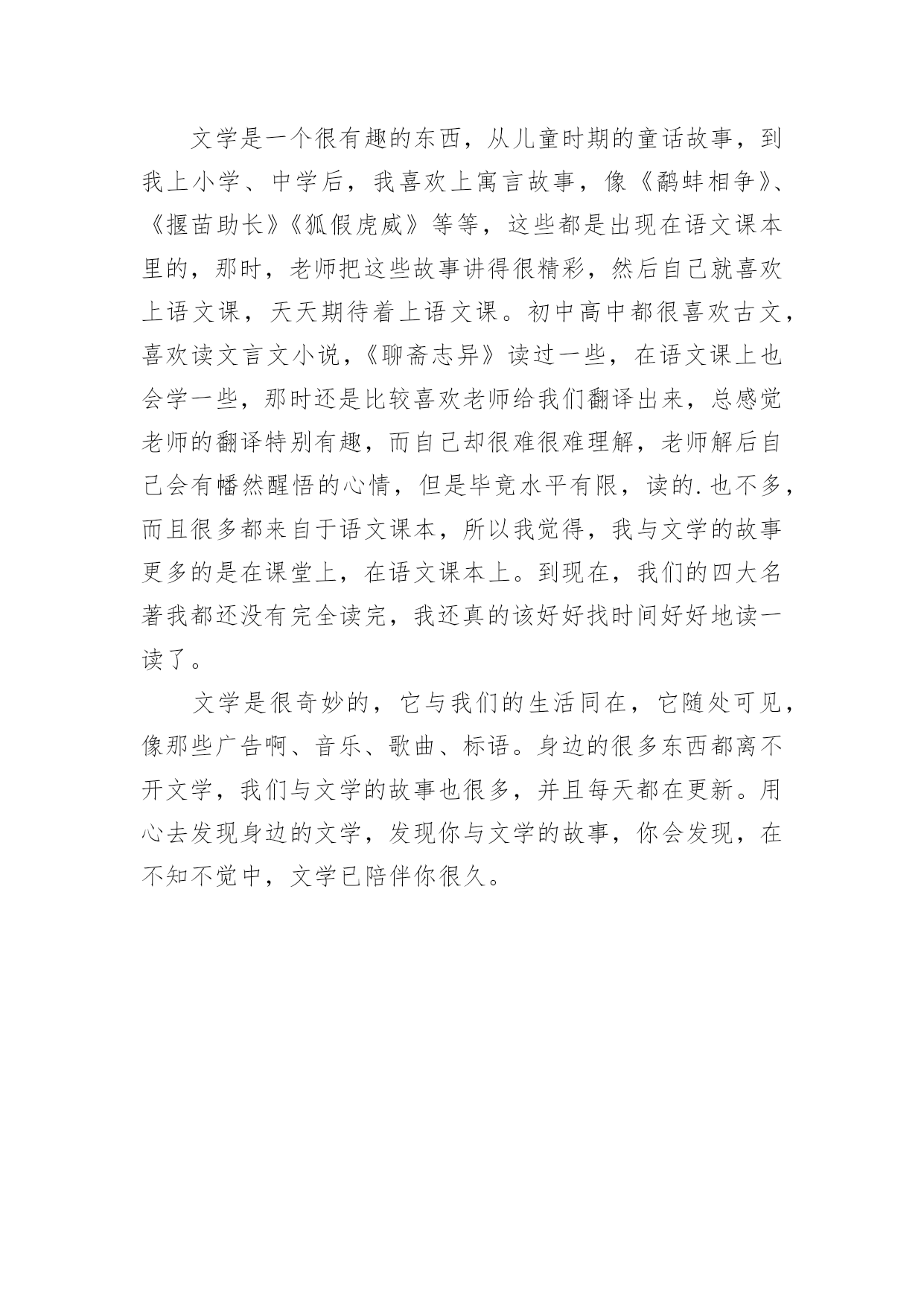 文学是一个很有趣的东西，从儿童时期的童话故事，到我上小学、中学后，我喜欢上寓言故事，像《鹬蚌相争》、《揠苗助长》《狐假虎威》等等，这些都是出现在语文课本里的，那时，老师把这些故事讲得很精彩，然后自己就喜欢上语文课，天天期待着上语文课。初中高中都很喜欢古文，喜欢读文言文小说，《聊斋志异》读过一些，在语文课上也会学一些，那时还是比较喜欢老师给我们翻译出来，总感觉老师的翻译特别有趣，而自己却很难很难理解，老师解后自己会有幡然醒悟的心情，但是毕竟水平有限，读的.也不多，而且很多都来自于语文课本，所以我觉得，我与文学的故事更多的是在课堂上，在语文课本上。到现在，我们的四大名著我都还没有完全读完，我还真的该好好找时间好好地读一读了。

文学是很奇妙的，它与我们的生活同在，它随处可见，像那些广告啊、音乐、歌曲、标语。身边的很多东西都离不开文学，我们与文学的故事也很多，并且每天都在更新。用心去发现身边的文学，发现你与文学的故事，你会发现，在不知不觉中，文学已陪伴你很久。